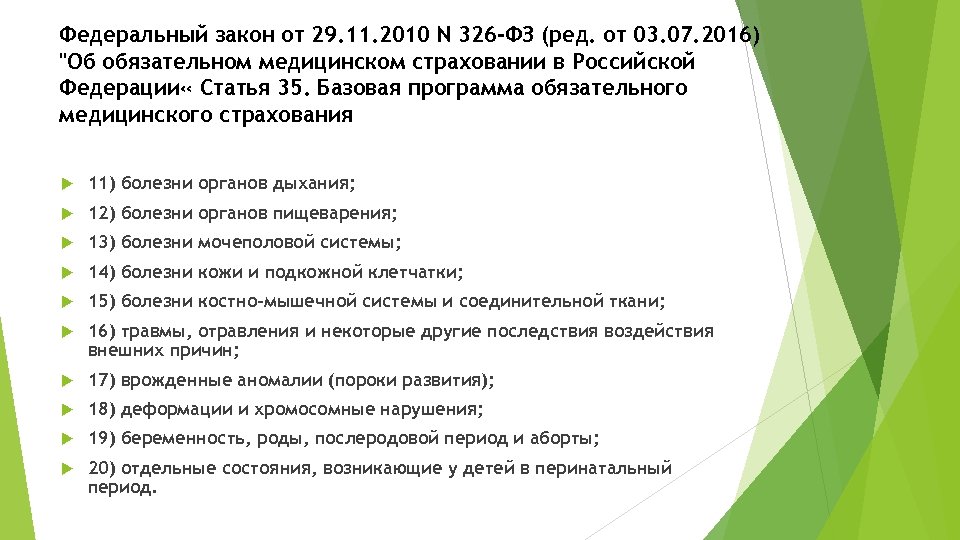 Федеральный закон от 29.11.2010 N 326-ФЗ (ред. от 03.07.2016) "Об обязательном медицинском страховании в Российской Федерации« Статья 35. Базовая программа обязательного медицинского страхования

11) болезни органов дыхания;

12) болезни органов пищеварения;

13) болезни мочеполовой системы;

14) болезни кожи и подкожной клетчатки;

15) болезни костно-мышечной системы и соединительной ткани;

16) травмы, отравления и некоторые другие последствия воздействия внешних причин;

17) врожденные аномалии (пороки развития);

18) деформации и хромосомные нарушения;

19) беременность, роды, послеродовой период и аборты;

20) отдельные состояния, возникающие у детей в перинатальный период.